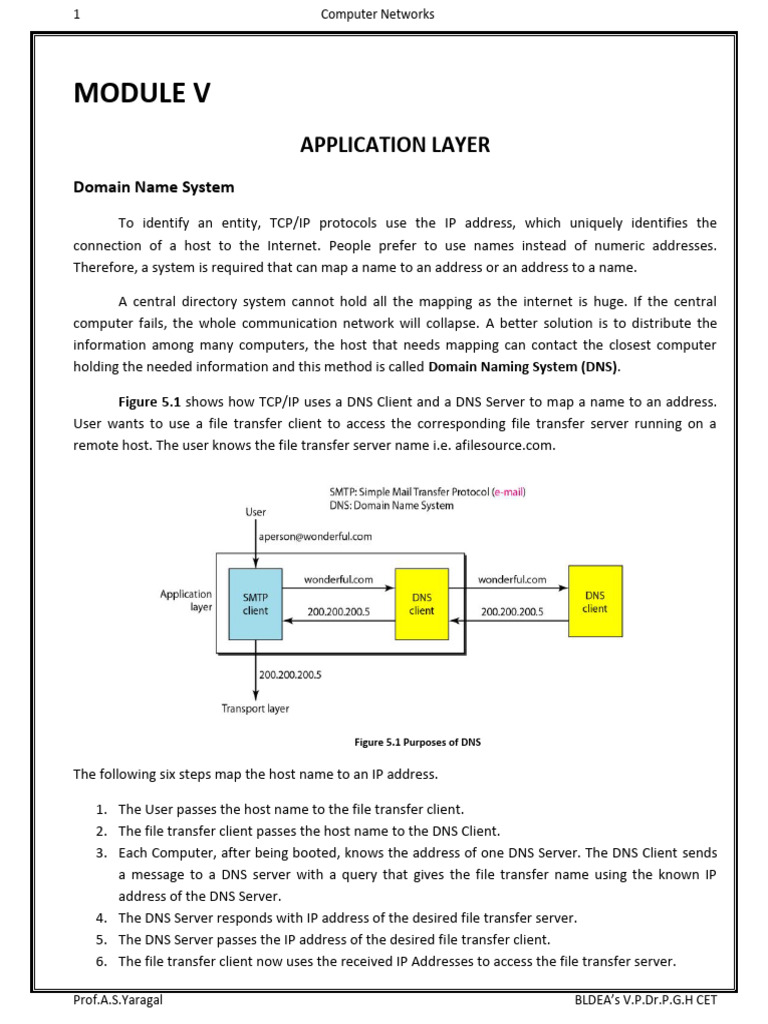 1 Computer Networks

MODULE V

APPLICATION LAYER

Domain Name System

To identify an entity, TCP/IP protocols use the IP address, which uniquely identifies the connection of a host to the Internet. People prefer to use names instead of numeric addresses. Therefore, a system is required that can map a name to an address or an address to a name.

A central directory system cannot hold all the mapping as the internet is huge. If the central computer fails, the whole communication network will collapse. A better solution is to distribute the information among many computers, the host that needs mapping can contact the closest computer holding the needed information and this method is called Domain Naming System (DNS).

Figure 5.1 shows how TCP/IP uses a DNS Client and a DNS Server to map a name to an address. User wants to use a file transfer client to access the corresponding file transfer server running on a remote host. The user knows the file transfer server name i.e. afilesource.com.

SMTP: Simple Mail Transfer Protocol (e-mail)
DNS: Domain Name System

User
aperson@wonderful.com
Application layer
SMTP client
wonderful.com
200.200.200.5
DNS client
wonderful.com
200.200.200.5
DNS client
200.200.200.5
Transport layer

Figure 5.1 Purposes of DNS

The following six steps map the host name to an IP address.

1. The User passes the host name to the file transfer client.
2. The file transfer client passes the host name to the DNS Client.
3. Each Computer, after being booted, knows the address of one DNS Server. The DNS Client sends a message to a DNS server with a query that gives the file transfer name using the known IP address of the DNS Server.
4. The DNS Server responds with IP address of the desired file transfer server.
5. The DNS Server passes the IP address of the desired file transfer client.
6. The file transfer client now uses the received IP Addresses to access the file transfer server.

Prof.A.S.Yaragal BLDEA's V.P.Dr.P.G.H CET